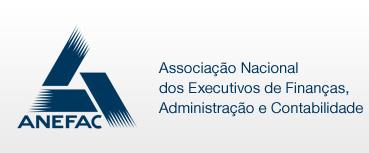 ANEFAC

Associação Nacional dos Executivos de Finanças, Administração e Contabilidade